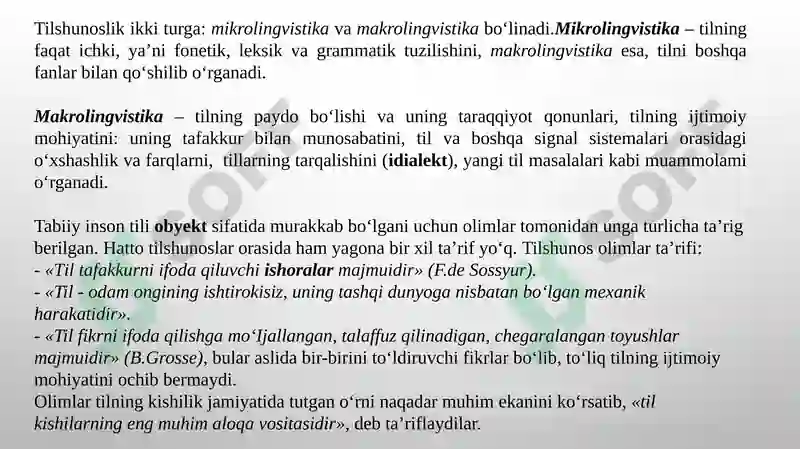 Tilshunoslik ikki turga: mikrolingvistika va makrolingvistika bo‘linadi.Mikrolingvistika – tilning faqat ichki, ya’ni fonetik, leksik va grammatik tuzilishini, makrolingvistika esa, tilni boshqa fanlar bilan qo‘shilib o‘rganadi.

Makrolingvistika – tilning paydo bo‘lishi va uning taraqqiyot qonunlari, tilning ijtimoiy mohiyatini: uning tafakkur bilan munosabatini, til va boshqa signal sistemalari orasidagi o‘xshashlik va farqlarni, tillarning tarqalishini (idialekt), yangi til masalalari kabi muammolami o‘rganadi.

Tabiiy inson tili obyekt sifatida murakkab bo‘lgani uchun olimlar tomonidan unga turlicha ta’rig berilgan. Hatto tilshunoslar orasida ham yagona bir xil ta’rif yo‘q. Tilshunos olimlar ta’rifi:
- «Til tafakkurni ifoda qiluvchi ishoralar majmuidir» (F.de Sossyur).
- «Til - odam ongining ishtirokisiz, uning tashqi dunyoga nisbatan bo‘lgan mexanik harakatidir».
- «Til fikrni ifoda qilishga mo‘Ijallangan, talaffuz qilinadigan, chegaralangan toyushlar majmuidir» (B.Grosse), bular aslida bir-birini to‘ldiruvchi fikrlar bo‘lib, to‘liq tilning ijtimoiy mohiyatini ochib bermaydi.
Olimlar tilning kishilik jamiyatida tutgan o‘rni naqadar muhim ekanini ko‘rsatib, «til kishilarning eng muhim aloqa vositasidir», deb ta’riflaydilar.